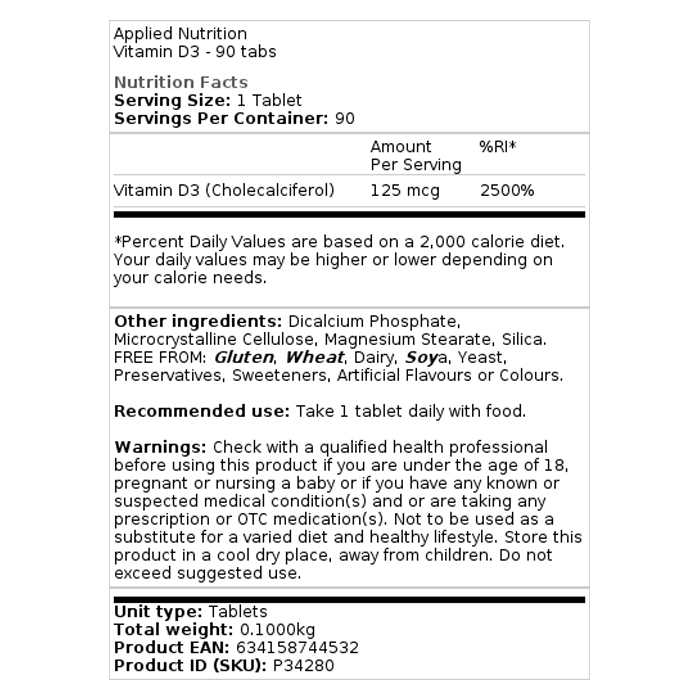 Applied Nutrition
Vitamin D3 - 90 tabs

Nutrition Facts
Serving Size: 1 Tablet
Servings Per Container: 90

| | Amount Per Serving | %RI* |
|---|---|---|
| Vitamin D3 (Cholecalciferol) | 125 mcg | 2500% |

*Percent Daily Values are based on a 2,000 calorie diet. Your daily values may be higher or lower depending on your calorie needs.

Other ingredients: Dicalcium Phosphate, Microcrystalline Cellulose, Magnesium Stearate, Silica. FREE FROM: Gluten, Wheat, Dairy, Soya, Yeast, Preservatives, Sweeteners, Artificial Flavours or Colours.

Recommended use: Take 1 tablet daily with food.

Warnings: Check with a qualified health professional before using this product if you are under the age of 18, pregnant or nursing a baby or if you have any known or suspected medical condition(s) and or are taking any prescription or OTC medication(s). Not to be used as a substitute for a varied diet and healthy lifestyle. Store this product in a cool dry place, away from children. Do not exceed suggested use.

Unit type: Tablets
Total weight: 0.1000kg
Product EAN: 634158744532
Product ID (SKU): P34280